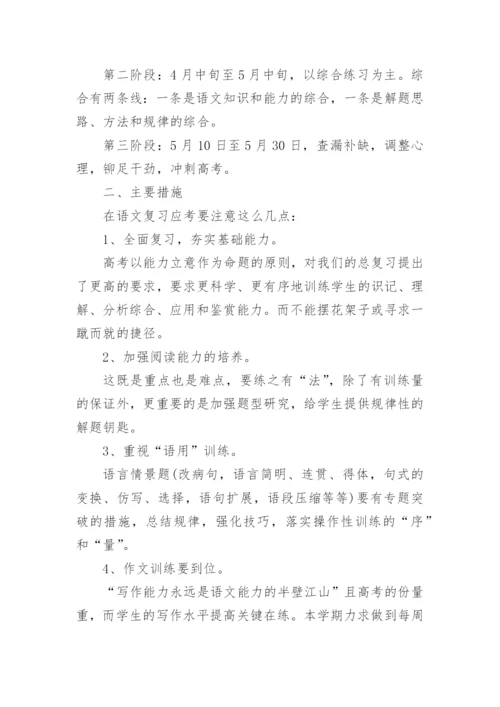 第二阶段：4月中旬至5月中旬，以综合练习为主。综合有两条线：一条是语文知识和能力的综合，一条是解题思路、方法和规律的综合。

第三阶段：5月10日至5月30日，查漏补缺，调整心理，铆足干劲，冲刺高考。

二、主要措施

在语文复习应考要注意这么几点：

1、全面复习，夯实基础能力。

高考以能力立意作为命题的原则，对我们的总复习提出了更高的要求，要求更科学、更有序地训练学生的识记、理解、分析综合、应用和鉴赏能力。而不能摆花架子或寻求一蹴而就的捷径。

2、加强阅读能力的培养。

这既是重点也是难点，要练之有“法”，除了有训练量的保证外，更重要的是加强题型研究，给学生提供规律性的解题钥匙。

3、重视“语用”训练。

语言情景题(改病句，语言简明、连贯、得体，句式的变换、仿写、选择，语句扩展，语段压缩等等)要有专题突破的措施，总结规律，强化技巧，落实操作性训练的“序”和“量”。

4、作文训练要到位。

“写作能力永远是语文能力的半壁江山”且高考的份量重，而学生的写作水平提高关键在练。本学期力求做到每周